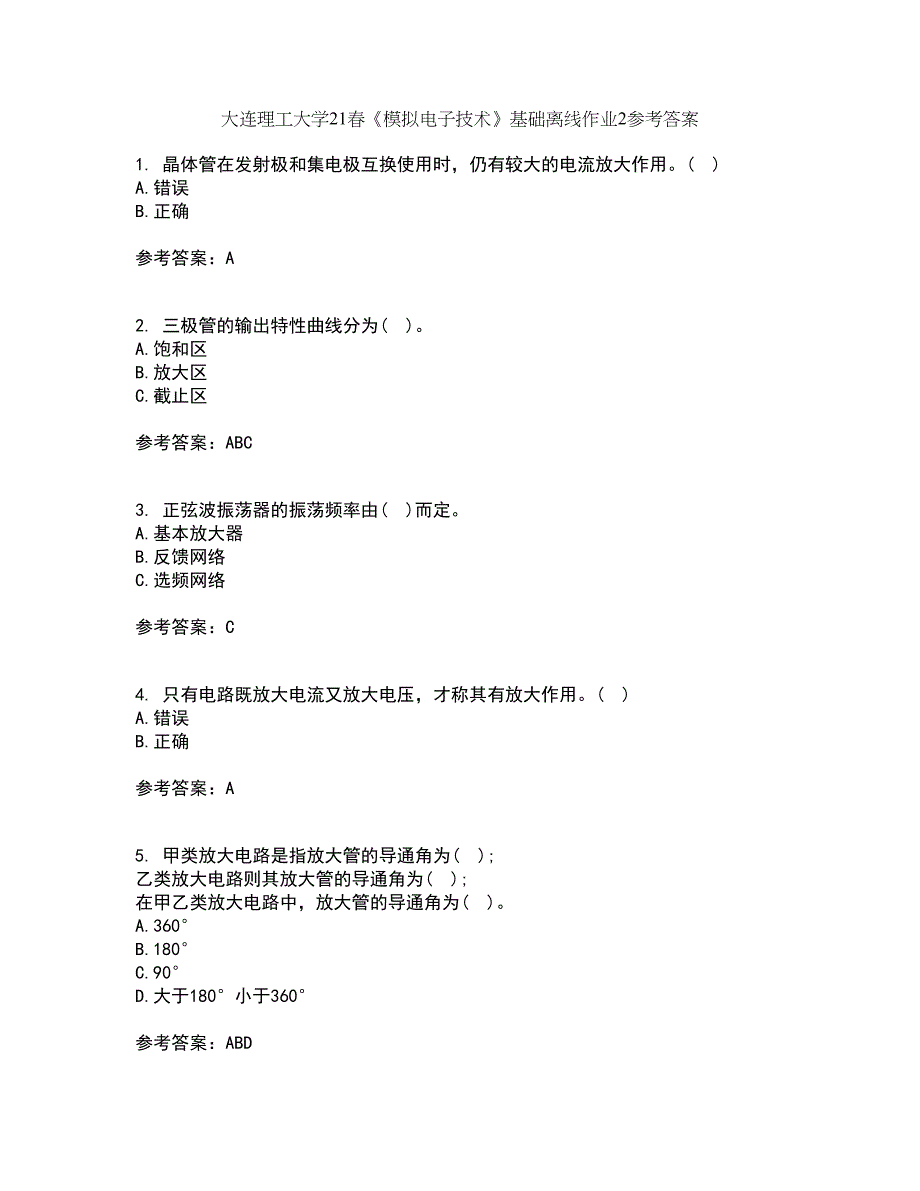 大连理工大学21春《模拟电子技术》基础离线作业2参考答案

1. 晶体管在发射极和集电极互换使用时，仍有较大的电流放大作用。（ ）
A.错误
B.正确

参考答案：A

2. 三极管的输出特性曲线分为（ ）。
A.饱和区
B.放大区
C.截止区

参考答案：ABC

3. 正弦波振荡器的振荡频率由（ ）而定。
A.基本放大器
B.反馈网络
C.选频网络

参考答案：C

4. 只有电路既放大电流又放大电压，才称其有放大作用。（ ）
A.错误
B.正确

参考答案：A

5. 甲类放大电路是指放大管的导通角为（ ）；
乙类放大电路则其放大管的导通角为（ ）；
在甲乙类放大电路中，放大管的导通角为（ ）。
A.360°
B.180°
C.90°
D.大于180° 小于360°

参考答案：ABD